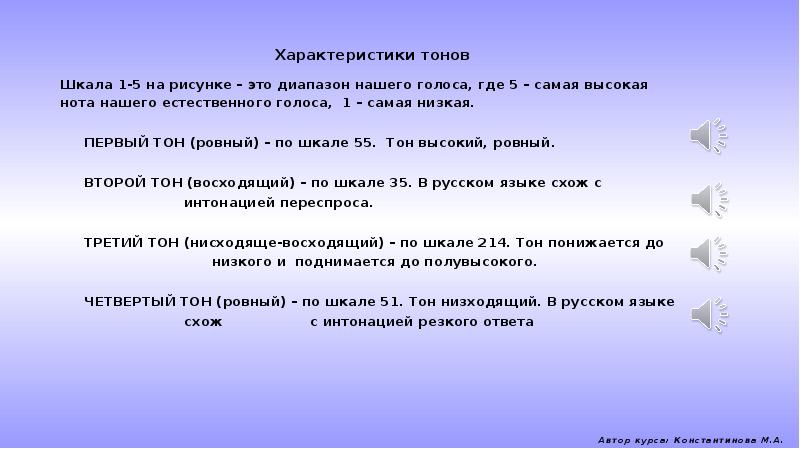 Характеристики тонов

Шкала 1-5 на рисунке – это диапазон нашего голоса, где 5 – самая высокая нота нашего естественного голоса, 1 – самая низкая.

ПЕРВЫЙ ТОН (ровный) – по шкале 55. Тон высокий, ровный.

ВТОРОЙ ТОН (восходящий) – по шкале 35. В русском языке схож с интонацией переспроса.

ТРЕТИЙ ТОН (нисходяще-восходящий) – по шкале 214. Тон понижается до низкого и поднимается до полувысокого.

ЧЕТВЕРТЫЙ ТОН (ровный) – по шкале 51. Тон низходящий. В русском языке схож с интонацией резкого ответа

Автор курса: Константинова М.А.